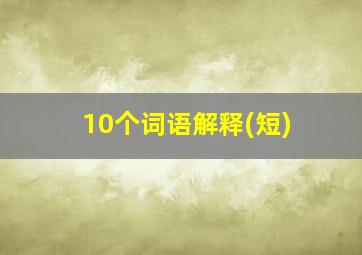 10个词语解释(短)